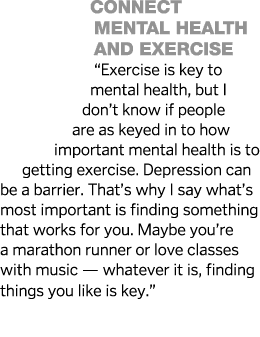 CONNECT MENTAL HEALTH AND EXERCISE

“Exercise is key to mental health, but I don’t know if people are as keyed in to how important mental health is to getting exercise. Depression can be a barrier. That’s why I say what’s most important is finding something that works for you. Maybe you’re a marathon runner or love classes with music — whatever it is, finding things you like is key.”